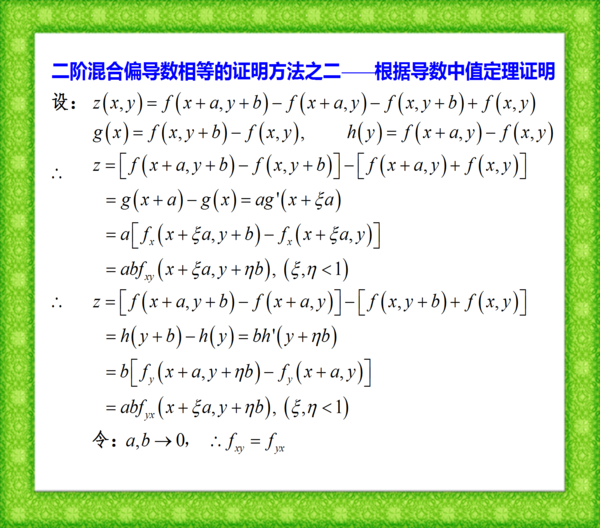 二阶混合偏导数相等的证明方法之二——根据导数中值定理证明

设：$z(x,y)=f(x+a,y+b)-f(x+a,y)-f(x,y+b)+f(x,y)$

$g(x)=f(x,y+b)-f(x,y),\qquad h(y)=f(x+a,y)-f(x,y)$

$\therefore\quad z=\left[f(x+a,y+b)-f(x,y+b)\right]-\left[f(x+a,y)+f(x,y)\right]$

$=g(x+a)-g(x)=ag'(x+\xi a)$

$=a\left[f_x(x+\xi a,y+b)-f_x(x+\xi a,y)\right]$

$=abf_{xy}(x+\xi a,y+\eta b),\ (\xi,\eta<1)$

$\therefore\quad z=\left[f(x+a,y+b)-f(x+a,y)\right]-\left[f(x,y+b)+f(x,y)\right]$

$=h(y+b)-h(y)=bh'(y+\eta b)$

$=b\left[f_y(x+a,y+\eta b)-f_y(x+a,y)\right]$

$=abf_{yx}(x+\xi a,y+\eta b),\ (\xi,\eta<1)$

令：$a,b\to 0$，$\quad\therefore f_{xy}=f_{yx}$